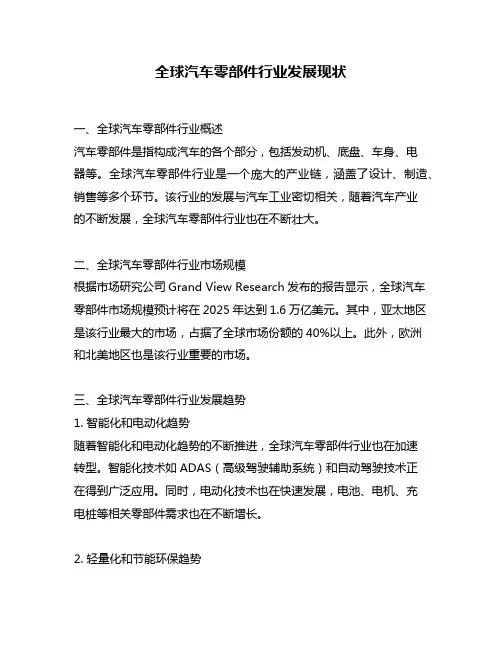 全球汽车零部件行业发展现状

一、全球汽车零部件行业概述
汽车零部件是指构成汽车的各个部分，包括发动机、底盘、车身、电器等。全球汽车零部件行业是一个庞大的产业链，涵盖了设计、制造、销售等多个环节。该行业的发展与汽车工业密切相关，随着汽车产业的不断发展，全球汽车零部件行业也在不断壮大。

二、全球汽车零部件行业市场规模
根据市场研究公司 Grand View Research 发布的报告显示，全球汽车零部件市场规模预计将在 2025 年达到 1.6 万亿美元。其中，亚太地区是该行业最大的市场，占据了全球市场份额的 40%以上。此外，欧洲和北美地区也是该行业重要的市场。

三、全球汽车零部件行业发展趋势
1. 智能化和电动化趋势
随着智能化和电动化趋势的不断推进，全球汽车零部件行业也在加速转型。智能化技术如 ADAS（高级驾驶辅助系统）和自动驾驶技术正在得到广泛应用。同时，电动化技术也在快速发展，电池、电机、充电桩等相关零部件需求也在不断增长。

2. 轻量化和节能环保趋势